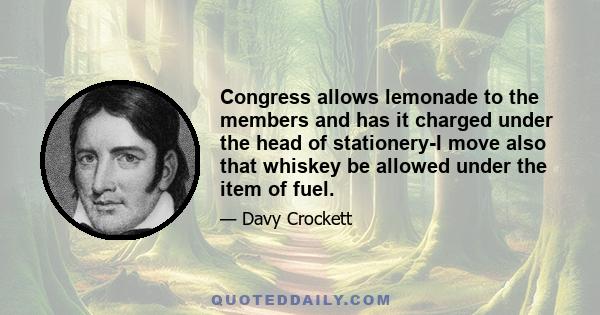 Congress allows lemonade to the members and has it charged under the head of stationery-I move also that whiskey be allowed under the item of fuel.

— Davy Crockett

QUOTEDDAILY.COM